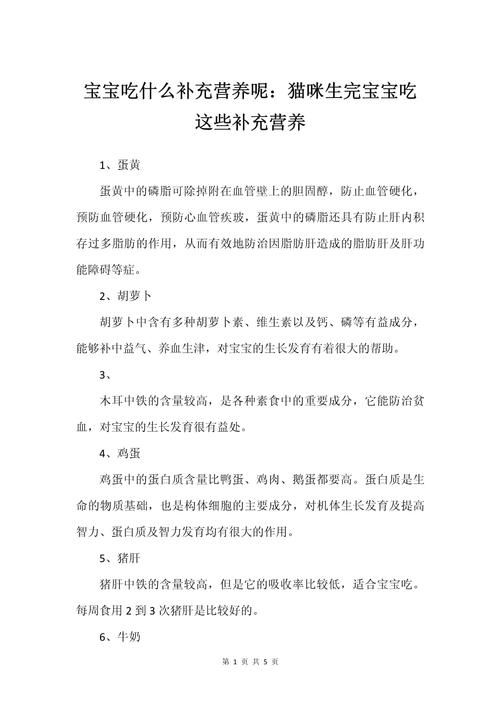 宝宝吃什么补充营养呢：猫咪生完宝宝吃这些补充营养

1、蛋黄

蛋黄中的磷脂可除掉附在血管壁上的胆固醇，防止血管硬化，预防血管硬化，预防心血管疾玻，蛋黄中的磷脂还具有防止肝内积存过多脂肪的作用，从而有效地防治因脂肪肝造成的脂肪肝及肝功能障碍等症。

2、胡萝卜

胡萝卜中含有多种胡萝卜素、维生素以及钙、磷等有益成分，能够补中益气、养血生津，对宝宝的生长发育有着很大的帮助。

3、

木耳中铁的含量较高，是各种素食中的重要成分，它能防治贫血，对宝宝的生长发育很有益处。

4、鸡蛋

鸡蛋中的蛋白质含量比鸭蛋、鸡肉、鹅蛋都要高。蛋白质是生命的物质基础，也是构体细胞的主要成分，对机体生长发育及提高智力、蛋白质及智力发育均有很大的作用。

5、猪肝

猪肝中铁的含量较高，但是它的吸收率比较低，适合宝宝吃。每周食用 2 到 3 次猪肝是比较好的。

6、牛奶

第 1 页 共 5 页